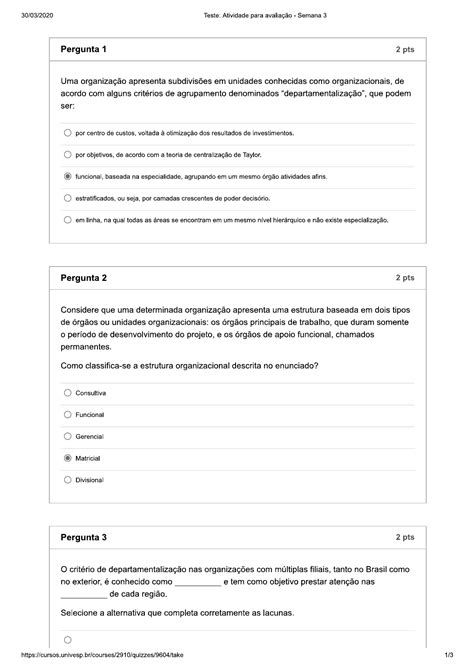 30/03/2020 Teste: Atividade para avaliação - Semana 3

Pergunta 1 2 pts

Uma organização apresenta subdivisões em unidades conhecidas como organizacionais, de acordo com alguns critérios de agrupamento denominados "departamentalização", que podem ser:

por centro de custos, voltada à otimização dos resultados de investimentos.

por objetivos, de acordo com a teoria de centralização de Taylor.

funcional, baseada na especialidade, agrupando em um mesmo órgão atividades afins.

estratificados, ou seja, por camadas crescentes de poder decisório.

em linha, na qual todas as áreas se encontram em um mesmo nível hierárquico e não existe especialização.

Pergunta 2 2 pts

Considere que uma determinada organização apresenta uma estrutura baseada em dois tipos de órgãos ou unidades organizacionais: os órgãos principais de trabalho, que duram somente o período de desenvolvimento do projeto, e os órgãos de apoio funcional, chamados permanentes.

Como classifica-se a estrutura organizacional descrita no enunciado?

Consultiva

Funcional

Gerencial

Matricial

Divisional

Pergunta 3 2 pts

O critério de departamentalização nas organizações com múltiplas filiais, tanto no Brasil como no exterior, é conhecido como __________ e tem como objetivo prestar atenção nas __________ de cada região.

Selecione a alternativa que completa corretamente as lacunas.

https://cursos.univesp.br/courses/2910/quizzes/9604/take 1/3